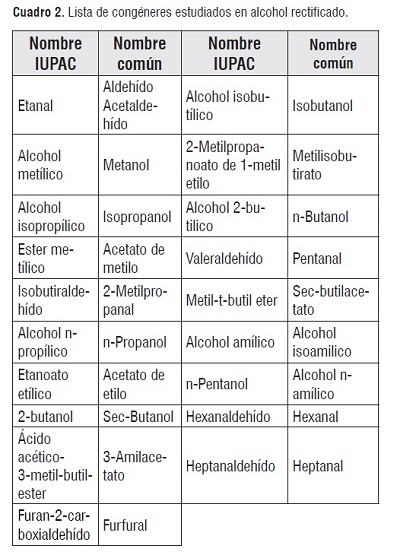 **Cuadro 2.** Lista de congéneres estudiados en alcohol rectificado.

| Nombre IUPAC | Nombre común | Nombre IUPAC | Nombre común |
|---|---|---|---|
| Etanal | Aldehído Acetaldehído | Alcohol isobutílico | Isobutanol |
| Alcohol metílico | Metanol | 2-Metilpropanoato de 1-metil etilo | Metilisobutirato |
| Alcohol isopropílico | Isopropanol | Alcohol 2-butilico | n-Butanol |
| Ester metílico | Acetato de metilo | Valeraldehído | Pentanal |
| Isobutiraldehído | 2-Metilpropanal | Metil-t-butil eter | Sec-butilacetato |
| Alcohol n-propílico | n-Propanol | Alcohol amílico | Alcohol isoamilico |
| Etanoato etílico | Acetato de etilo | n-Pentanol | Alcohol n-amílico |
| 2-butanol | Sec-Butanol | Hexanaldehído | Hexanal |
| Ácido acético-3-metil-butil-ester | 3-Amilacetato | Heptanaldehído | Heptanal |
| Furan-2-carboxialdehído | Furfural | | |